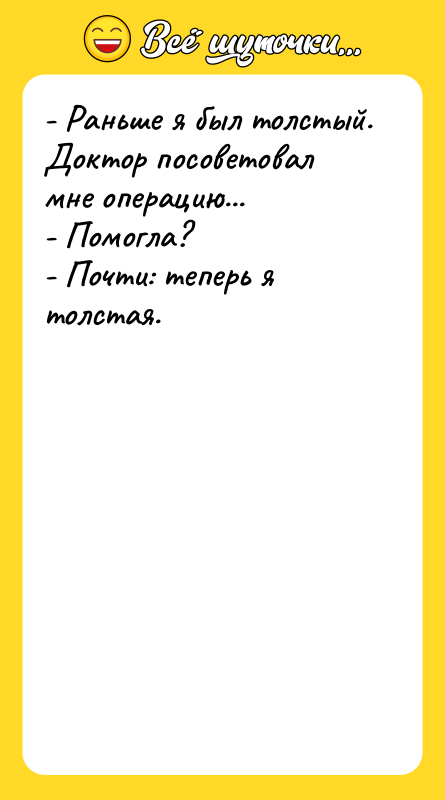 Всё шуточки...

- Раньше я был толстый. Доктор посоветовал мне операцию...
- Помогла?
- Почти: теперь я толстая.